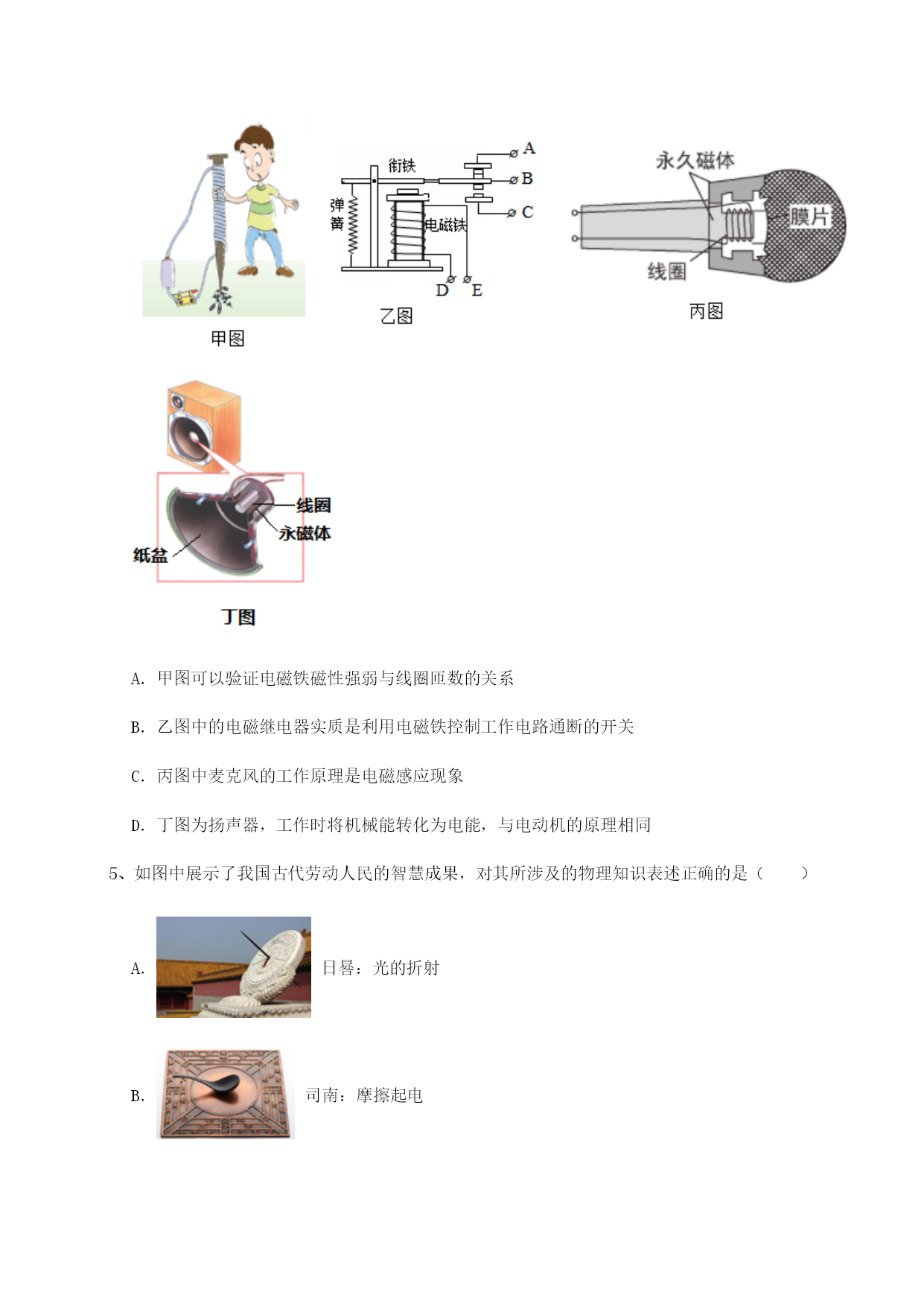 甲图

衔铁
弹簧
电磁铁
A
B
C
D E
乙图

永久磁体
膜片
线圈
丙图

线圈
永磁体
纸盆
丁图

A. 甲图可以验证电磁铁磁性强弱与线圈匝数的关系

B. 乙图中的电磁继电器实质是利用电磁铁控制工作电路通断的开关

C. 丙图中麦克风的工作原理是电磁感应现象

D. 丁图为扬声器，工作时将机械能转化为电能，与电动机的原理相同

5、如图中展示了我国古代劳动人民的智慧成果，对其所涉及的物理知识表述正确的是（　　）

A. 日晷：光的折射

B. 司南：摩擦起电